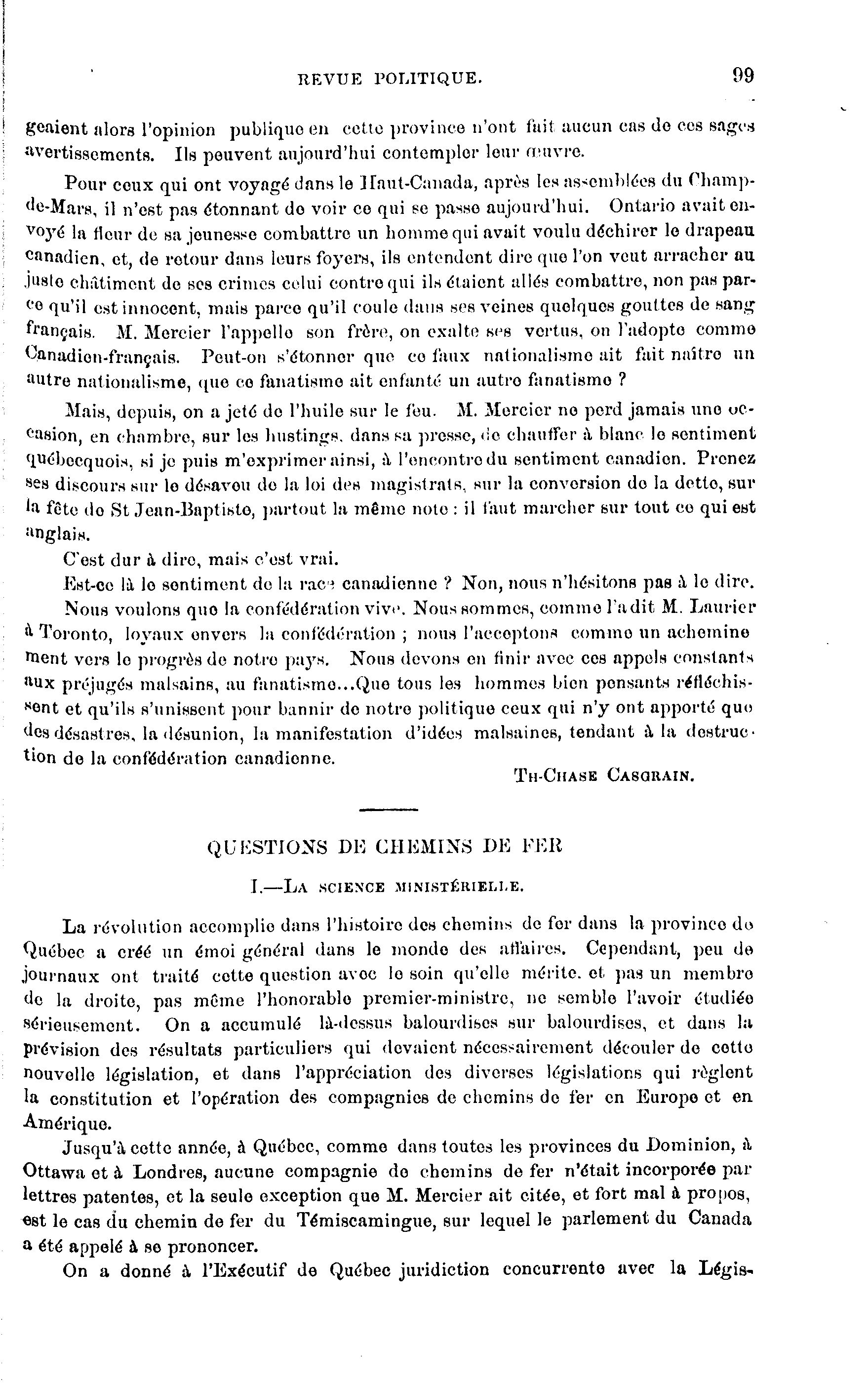 REVUE POLITIQUE. 99

geaient alors l'opinion publique en cette province n'ont fait aucun cas de ces sages avertissements. Ils peuvent aujourd'hui contempler leur œuvre.

Pour ceux qui ont voyagé dans le Haut-Canada, après les assemblées du Champ-de-Mars, il n'est pas étonnant de voir ce qui se passe aujourd'hui. Ontario avait envoyé la fleur de sa jeunesse combattre un homme qui avait voulu déchirer le drapeau canadien, et, de retour dans leurs foyers, ils entendent dire que l'on veut arracher au juste châtiment de ses crimes celui contre qui ils étaient allés combattre, non pas parce qu'il est innocent, mais parce qu'il coule dans ses veines quelques gouttes de sang français. M. Mercier l'appelle son frère, on exalte ses vertus, on l'adopte comme Canadien-français. Peut-on s'étonner que ce faux nationalisme ait fait naître un autre nationalisme, que ce fanatisme ait enfanté un autre fanatisme ?

Mais, depuis, on a jeté de l'huile sur le feu. M. Mercier ne perd jamais une occasion, en chambre, sur les hustings, dans sa presse, de chauffer à blanc le sentiment québecquois, si je puis m'exprimer ainsi, à l'encontre du sentiment canadien. Prenez ses discours sur le désaveu de la loi des magistrats, sur la conversion de la dette, sur la fête de St Jean-Baptiste, partout la même note : il faut marcher sur tout ce qui est anglais.

C'est dur à dire, mais c'est vrai.

Est-ce là le sentiment de la race canadienne ? Non, nous n'hésitons pas à le dire.

Nous voulons que la confédération vive. Nous sommes, comme l'a dit M. Laurier à Toronto, loyaux envers la confédération ; nous l'acceptons comme un acheminement vers le progrès de notre pays. Nous devons en finir avec ces appels constants aux préjugés malsains, au fanatisme...Que tous les hommes bien pensants réfléchissent et qu'ils s'unissent pour bannir de notre politique ceux qui n'y ont apporté que des désastres, la désunion, la manifestation d'idées malsaines, tendant à la destruction de la confédération canadienne.

TH-CHASE CASGRAIN.

QUESTIONS DE CHEMINS DE FER

I.—LA SCIENCE MINISTÉRIELLE.

La révolution accomplie dans l'histoire des chemins de fer dans la province de Québec a créé un émoi général dans le monde des affaires. Cependant, peu de journaux ont traité cette question avec le soin qu'elle mérite. et pas un membre de la droite, pas même l'honorable premier-ministre, ne semble l'avoir étudiée sérieusement. On a accumulé là-dessus balourdises sur balourdises, et dans la prévision des résultats particuliers qui devaient nécessairement découler de cette nouvelle législation, et dans l'appréciation des diverses législations qui règlent la constitution et l'opération des compagnies de chemins de fer en Europe et en Amérique.

Jusqu'à cette année, à Québec, comme dans toutes les provinces du Dominion, à Ottawa et à Londres, aucune compagnie de chemins de fer n'était incorporée par lettres patentes, et la seule exception que M. Mercier ait citée, et fort mal à propos, est le cas du chemin de fer du Témiscamingue, sur lequel le parlement du Canada a été appelé à se prononcer.

On a donné à l'Exécutif de Québec juridiction concurrente avec la Légis-